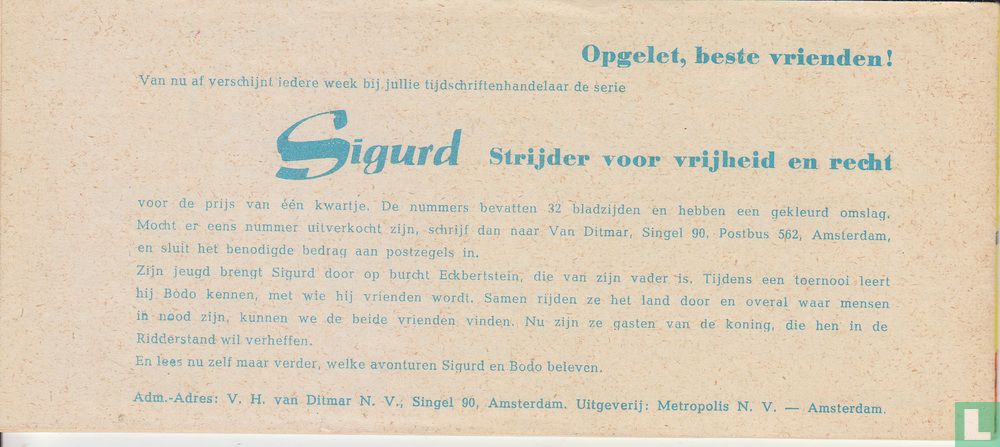 Opgelet, beste vrienden!

Van nu af verschijnt iedere week bij jullie tijdschriftenhandelaar de serie

Sigurd Strijder voor vrijheid en recht

voor de prijs van één kwartje. De nummers bevatten 32 bladzijden en hebben een gekleurd omslag. Mocht er eens nummer uitverkocht zijn, schrijf dan naar Van Ditmar, Singel 90, Postbus 562, Amsterdam, en sluit het benodigde bedrag aan postzegels in.

Zijn jeugd brengt Sigurd door op burcht Eckbertstein, die van zijn vader is. Tijdens een toernooi leert hij Bodo kennen, met wie hij vrienden wordt. Samen rijden ze het land door en overal waar mensen in nood zijn, kunnen we de beide vrienden vinden. Nu zijn ze gasten van de koning, die hen in de Ridderstand wil verheffen.

En lees nu zelf maar verder, welke avonturen Sigurd en Bodo beleven.

Adm.-Adres: V. H. van Ditmar N. V., Singel 90, Amsterdam. Uitgeverij: Metropolis N. V. — Amsterdam.